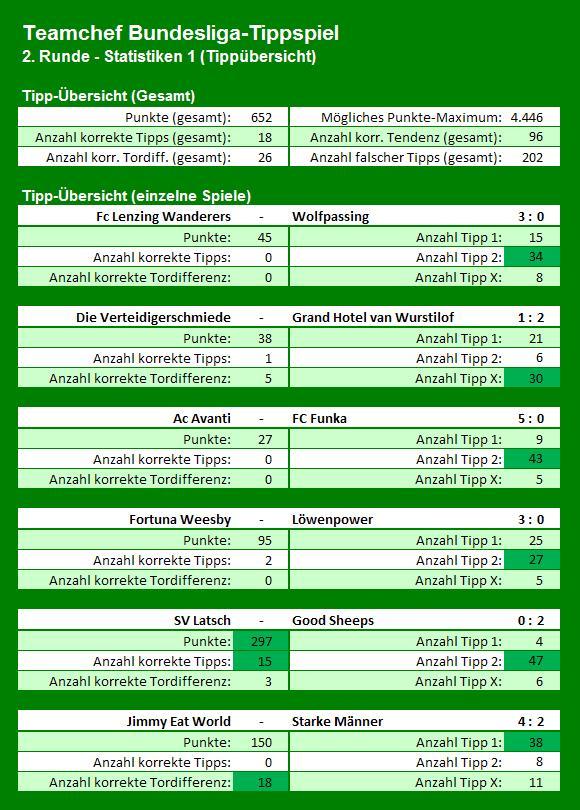 Teamchef Bundesliga-Tippspiel
2. Runde - Statistiken 1 (Tippübersicht)

Tipp-Übersicht (Gesamt)

| Punkte (gesamt): | 652 | Mögliches Punkte-Maximum: | 4.446 |
|---|---|---|---|
| Anzahl korrekte Tipps (gesamt): | 18 | Anzahl korr. Tendenz (gesamt): | 96 |
| Anzahl korr. Tordiff. (gesamt): | 26 | Anzahl falscher Tipps (gesamt): | 202 |

Tipp-Übersicht (einzelne Spiele)

| Fc Lenzing Wanderers | - | Wolfpassing | 3 : 0 |
|---|---|---|---|
| Punkte: | 45 | Anzahl Tipp 1: | 15 |
| Anzahl korrekte Tipps: | 0 | Anzahl Tipp 2: | 34 |
| Anzahl korrekte Tordifferenz: | 0 | Anzahl Tipp X: | 8 |

| Die Verteidigerschmiede | - | Grand Hotel van Wurstilof | 1 : 2 |
|---|---|---|---|
| Punkte: | 38 | Anzahl Tipp 1: | 21 |
| Anzahl korrekte Tipps: | 1 | Anzahl Tipp 2: | 6 |
| Anzahl korrekte Tordifferenz: | 5 | Anzahl Tipp X: | 30 |

| Ac Avanti | - | FC Funka | 5 : 0 |
|---|---|---|---|
| Punkte: | 27 | Anzahl Tipp 1: | 9 |
| Anzahl korrekte Tipps: | 0 | Anzahl Tipp 2: | 43 |
| Anzahl korrekte Tordifferenz: | 0 | Anzahl Tipp X: | 5 |

| Fortuna Weesby | - | Löwenpower | 3 : 0 |
|---|---|---|---|
| Punkte: | 95 | Anzahl Tipp 1: | 25 |
| Anzahl korrekte Tipps: | 2 | Anzahl Tipp 2: | 27 |
| Anzahl korrekte Tordifferenz: | 0 | Anzahl Tipp X: | 5 |

| SV Latsch | - | Good Sheeps | 0 : 2 |
|---|---|---|---|
| Punkte: | 297 | Anzahl Tipp 1: | 4 |
| Anzahl korrekte Tipps: | 15 | Anzahl Tipp 2: | 47 |
| Anzahl korrekte Tordifferenz: | 3 | Anzahl Tipp X: | 6 |

| Jimmy Eat World | - | Starke Männer | 4 : 2 |
|---|---|---|---|
| Punkte: | 150 | Anzahl Tipp 1: | 38 |
| Anzahl korrekte Tipps: | 0 | Anzahl Tipp 2: | 8 |
| Anzahl korrekte Tordifferenz: | 18 | Anzahl Tipp X: | 11 |